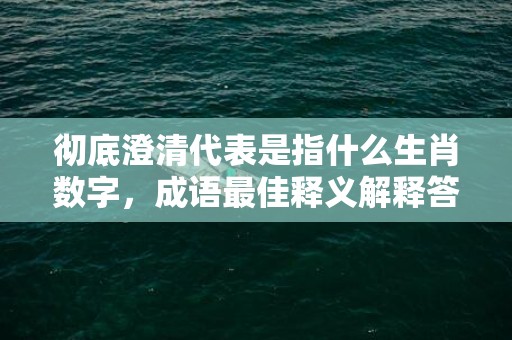 彻底澄清代表是指什么生肖数字，成语最佳释义解释答